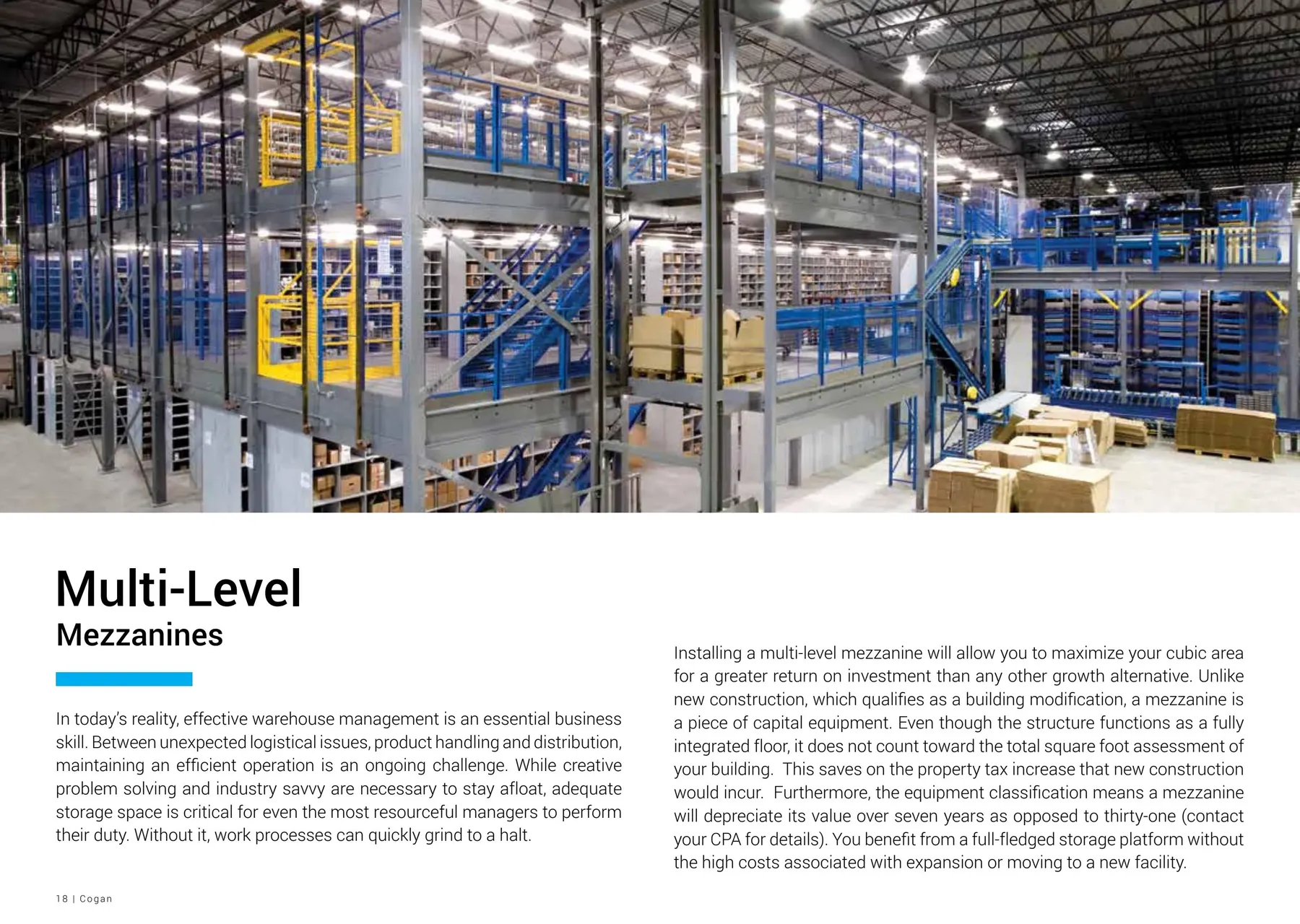 Multi-Level
Mezzanines

In today's reality, effective warehouse management is an essential business skill. Between unexpected logistical issues, product handling and distribution, maintaining an efficient operation is an ongoing challenge. While creative problem solving and industry savvy are necessary to stay afloat, adequate storage space is critical for even the most resourceful managers to perform their duty. Without it, work processes can quickly grind to a halt.

Installing a multi-level mezzanine will allow you to maximize your cubic area for a greater return on investment than any other growth alternative. Unlike new construction, which qualifies as a building modification, a mezzanine is a piece of capital equipment. Even though the structure functions as a fully integrated floor, it does not count toward the total square foot assessment of your building. This saves on the property tax increase that new construction would incur. Furthermore, the equipment classification means a mezzanine will depreciate its value over seven years as opposed to thirty-one (contact your CPA for details). You benefit from a full-fledged storage platform without the high costs associated with expansion or moving to a new facility.

18 | Cogan